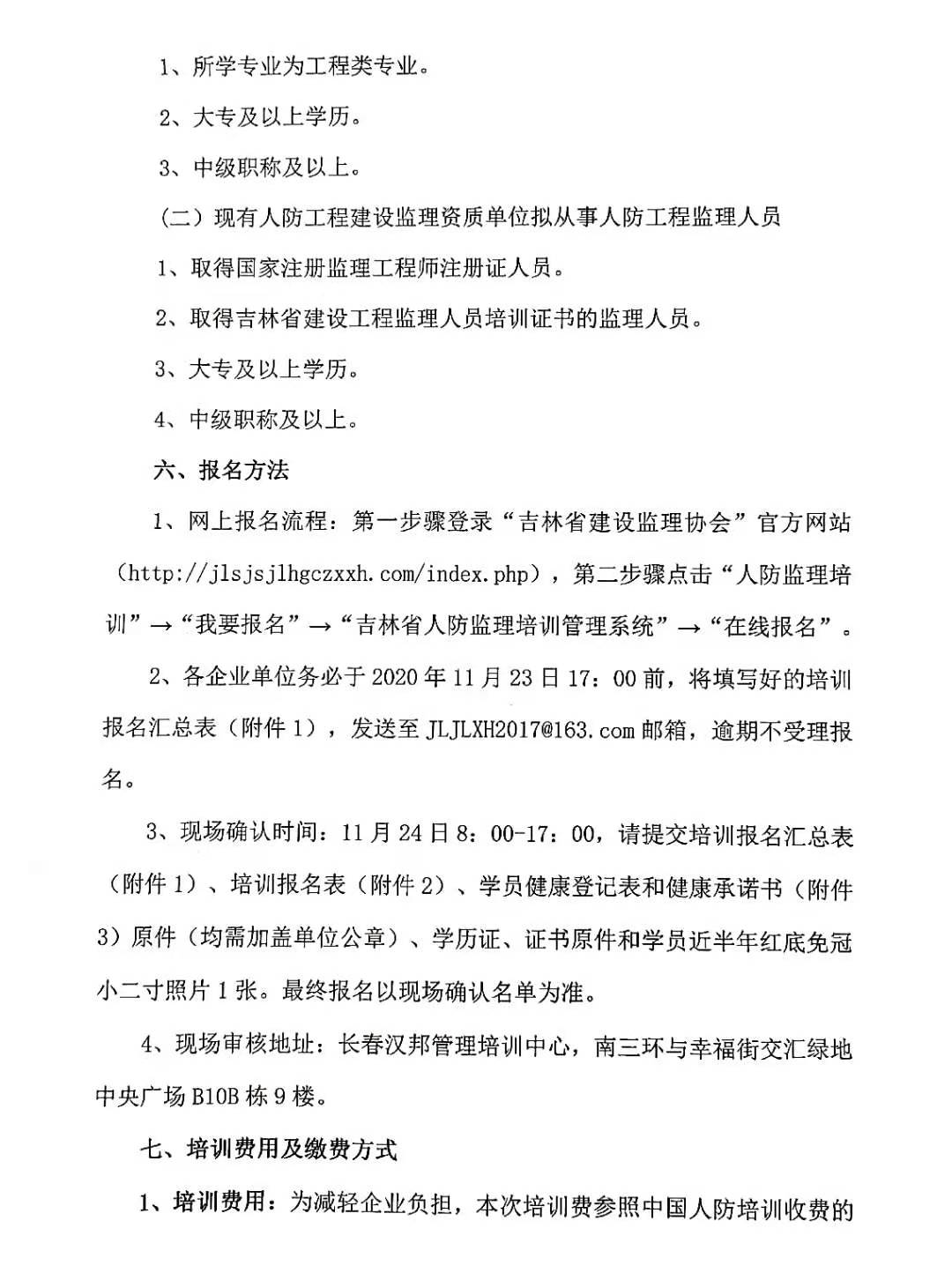 1、所学专业为工程类专业。

2、大专及以上学历。

3、中级职称及以上。

（二）现有人防工程建设监理资质单位拟从事人防工程监理人员

1、取得国家注册监理工程师注册证人员。

2、取得吉林省建设工程监理人员培训证书的监理人员。

3、大专及以上学历。

4、中级职称及以上。

六、报名方法

1、网上报名流程：第一步骤登录“吉林省建设监理协会”官方网站（http://jlsjsjlhgczxxh.com/index.php），第二步骤点击“人防监理培训”→“我要报名”→“吉林省人防监理培训管理系统”→“在线报名”。

2、各企业单位务必于2020年11月23日17：00前，将填写好的培训报名汇总表（附件1），发送至JLJLXH2017@163.com邮箱，逾期不受理报名。

3、现场确认时间：11月24日8：00-17：00，请提交培训报名汇总表（附件1）、培训报名表（附件2）、学员健康登记表和健康承诺书（附件3）原件（均需加盖单位公章）、学历证、证书原件和学员近半年红底免冠小二寸照片1张。最终报名以现场确认名单为准。

4、现场审核地址：长春汉邦管理培训中心，南三环与幸福街交汇绿地中央广场B10B栋9楼。

七、培训费用及缴费方式

1、培训费用：为减轻企业负担，本次培训费参照中国人防培训收费的